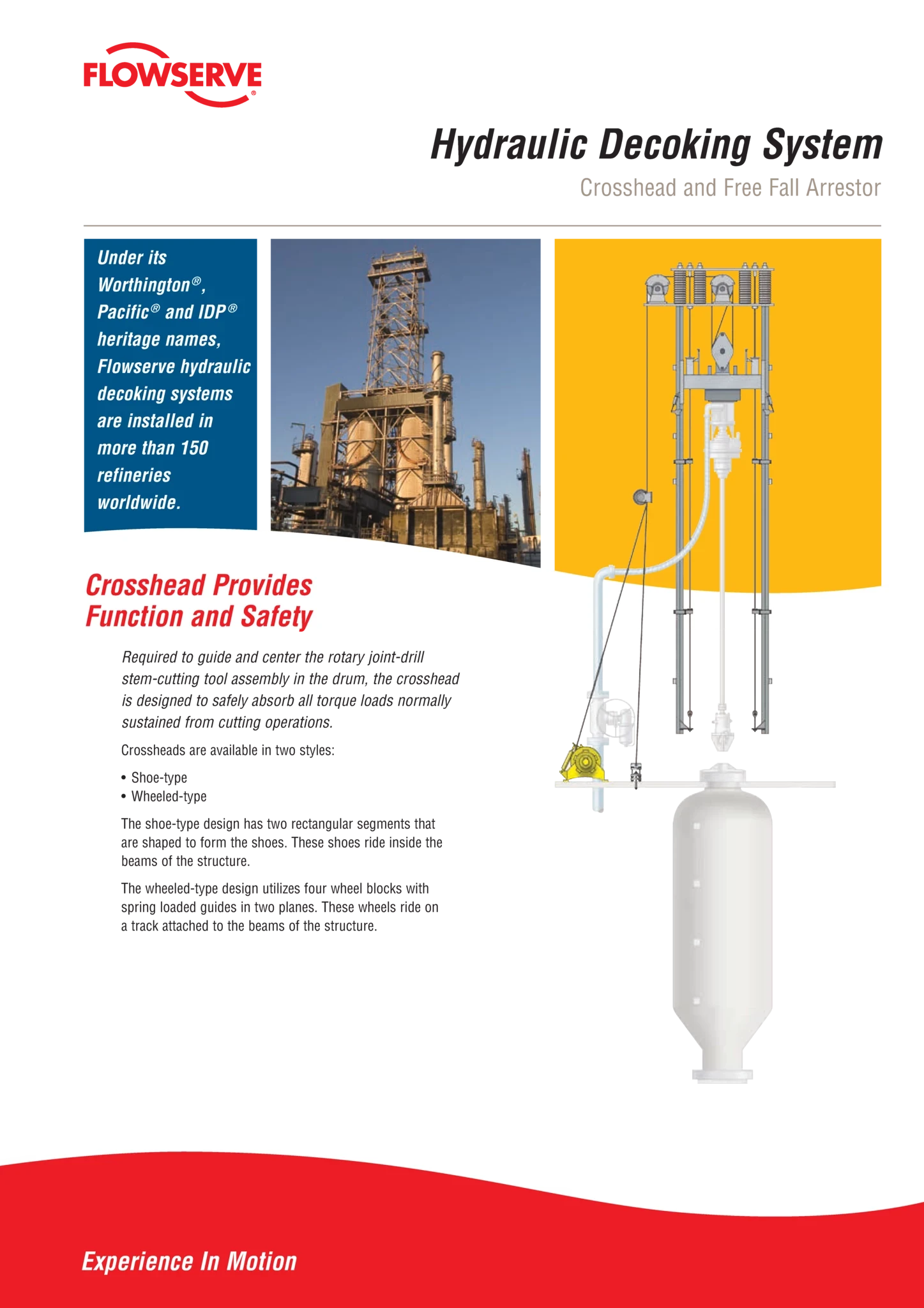 FLOWSERVE®

Hydraulic Decoking System

Crosshead and Free Fall Arrestor

Under its Worthington®, Pacific® and IDP® heritage names, Flowserve hydraulic decoking systems are installed in more than 150 refineries worldwide.

Crosshead Provides Function and Safety

Required to guide and center the rotary joint-drill stem-cutting tool assembly in the drum, the crosshead is designed to safely absorb all torque loads normally sustained from cutting operations.

Crossheads are available in two styles:

• Shoe-type
• Wheeled-type

The shoe-type design has two rectangular segments that are shaped to form the shoes. These shoes ride inside the beams of the structure.

The wheeled-type design utilizes four wheel blocks with spring loaded guides in two planes. These wheels ride on a track attached to the beams of the structure.

Experience In Motion